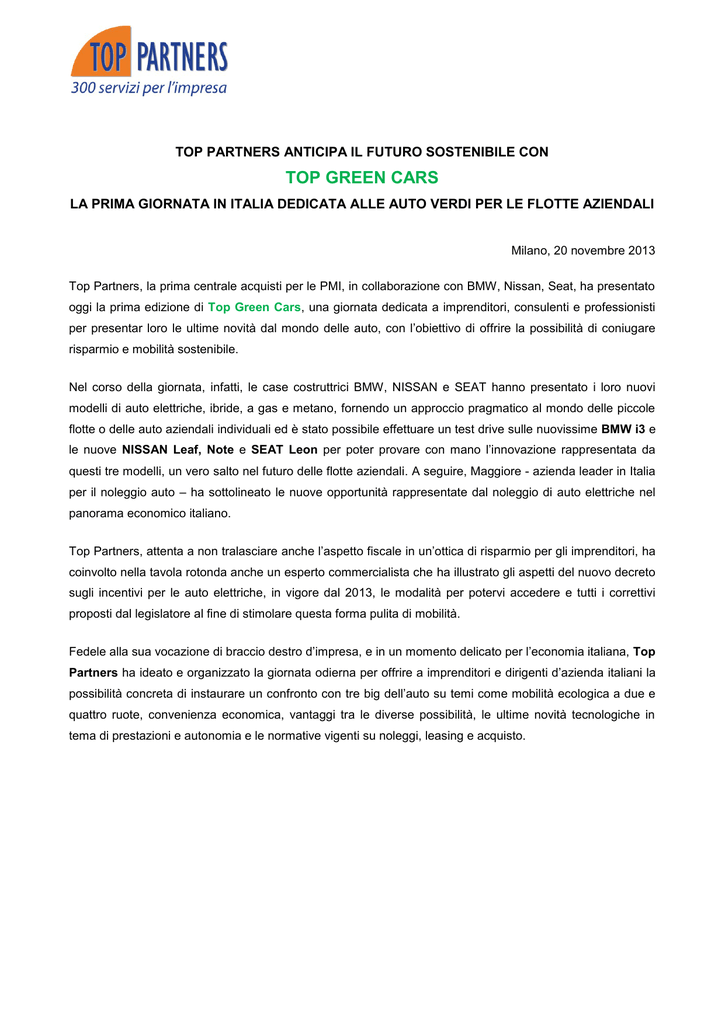 TOP PARTNERS
300 servizi per l'impresa

TOP PARTNERS ANTICIPA IL FUTURO SOSTENIBILE CON

TOP GREEN CARS

LA PRIMA GIORNATA IN ITALIA DEDICATA ALLE AUTO VERDI PER LE FLOTTE AZIENDALI

Milano, 20 novembre 2013

Top Partners, la prima centrale acquisti per le PMI, in collaborazione con BMW, Nissan, Seat, ha presentato oggi la prima edizione di Top Green Cars, una giornata dedicata a imprenditori, consulenti e professionisti per presentar loro le ultime novità dal mondo delle auto, con l'obiettivo di offrire la possibilità di coniugare risparmio e mobilità sostenibile.

Nel corso della giornata, infatti, le case costruttrici BMW, NISSAN e SEAT hanno presentato i loro nuovi modelli di auto elettriche, ibride, a gas e metano, fornendo un approccio pragmatico al mondo delle piccole flotte o delle auto aziendali individuali ed è stato possibile effettuare un test drive sulle nuovissime BMW i3 e le nuove NISSAN Leaf, Note e SEAT Leon per poter provare con mano l'innovazione rappresentata da questi tre modelli, un vero salto nel futuro delle flotte aziendali. A seguire, Maggiore - azienda leader in Italia per il noleggio auto – ha sottolineato le nuove opportunità rappresentate dal noleggio di auto elettriche nel panorama economico italiano.

Top Partners, attenta a non tralasciare anche l'aspetto fiscale in un'ottica di risparmio per gli imprenditori, ha coinvolto nella tavola rotonda anche un esperto commercialista che ha illustrato gli aspetti del nuovo decreto sugli incentivi per le auto elettriche, in vigore dal 2013, le modalità per potervi accedere e tutti i correttivi proposti dal legislatore al fine di stimolare questa forma pulita di mobilità.

Fedele alla sua vocazione di braccio destro d'impresa, e in un momento delicato per l'economia italiana, Top Partners ha ideato e organizzato la giornata odierna per offrire a imprenditori e dirigenti d'azienda italiani la possibilità concreta di instaurare un confronto con tre big dell'auto su temi come mobilità ecologica a due e quattro ruote, convenienza economica, vantaggi tra le diverse possibilità, le ultime novità tecnologiche in tema di prestazioni e autonomia e le normative vigenti su noleggi, leasing e acquisto.